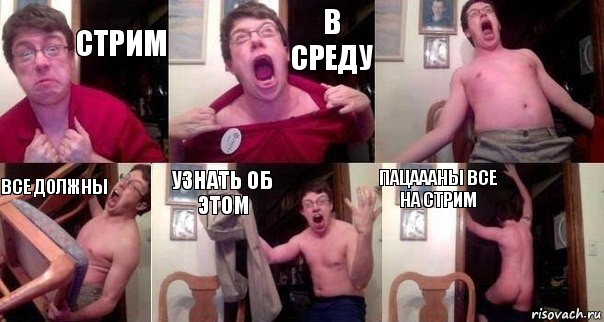 СТРИМ

В СРЕДУ

ВСЕ ДОЛЖНЫ

УЗНАТЬ ОБ ЭТОМ

ПАЦАААНЫ ВСЕ НА СТРИМ

risovach.ru